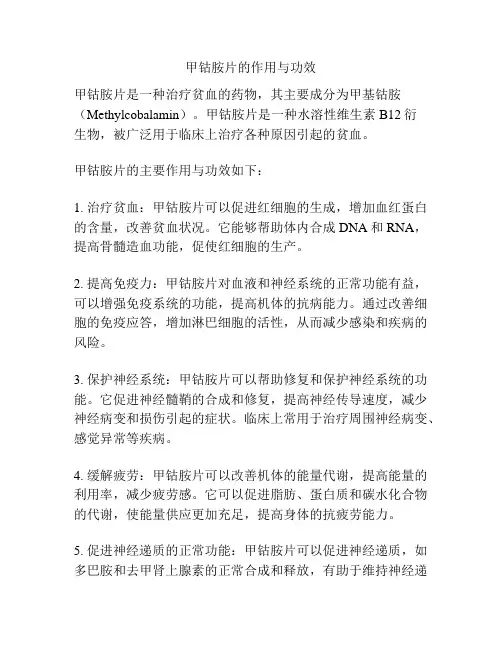 甲钴胺片的作用与功效

甲钴胺片是一种治疗贫血的药物，其主要成分为甲基钴胺（Methylcobalamin）。甲钴胺片是一种水溶性维生素 B12 衍生物，被广泛用于临床上治疗各种原因引起的贫血。

甲钴胺片的主要作用与功效如下：

1. 治疗贫血：甲钴胺片可以促进红细胞的生成，增加血红蛋白的含量，改善贫血状况。它能够帮助体内合成 DNA 和 RNA，提高骨髓造血功能，促使红细胞的生产。

2. 提高免疫力：甲钴胺片对血液和神经系统的正常功能有益，可以增强免疫系统的功能，提高机体的抗病能力。通过改善细胞的免疫应答，增加淋巴细胞的活性，从而减少感染和疾病的风险。

3. 保护神经系统：甲钴胺片可以帮助修复和保护神经系统的功能。它促进神经髓鞘的合成和修复，提高神经传导速度，减少神经病变和损伤引起的症状。临床上常用于治疗周围神经病变、感觉异常等疾病。

4. 缓解疲劳：甲钴胺片可以改善机体的能量代谢，提高能量的利用率，减少疲劳感。它可以促进脂肪、蛋白质和碳水化合物的代谢，使能量供应更加充足，提高身体的抗疲劳能力。

5. 促进神经递质的正常功能：甲钴胺片可以促进神经递质，如多巴胺和去甲肾上腺素的正常合成和释放，有助于维持神经递